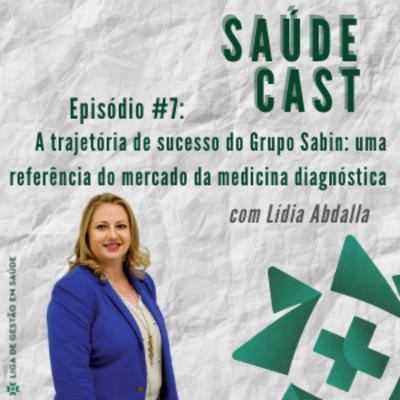 SAÚDE CAST

Episódio #7:

A trajetória de sucesso do Grupo Sabin: uma referência do mercado da medicina diagnóstica

com Lídia Abdalla

LIGA DE GESTÃO EM SAÚDE